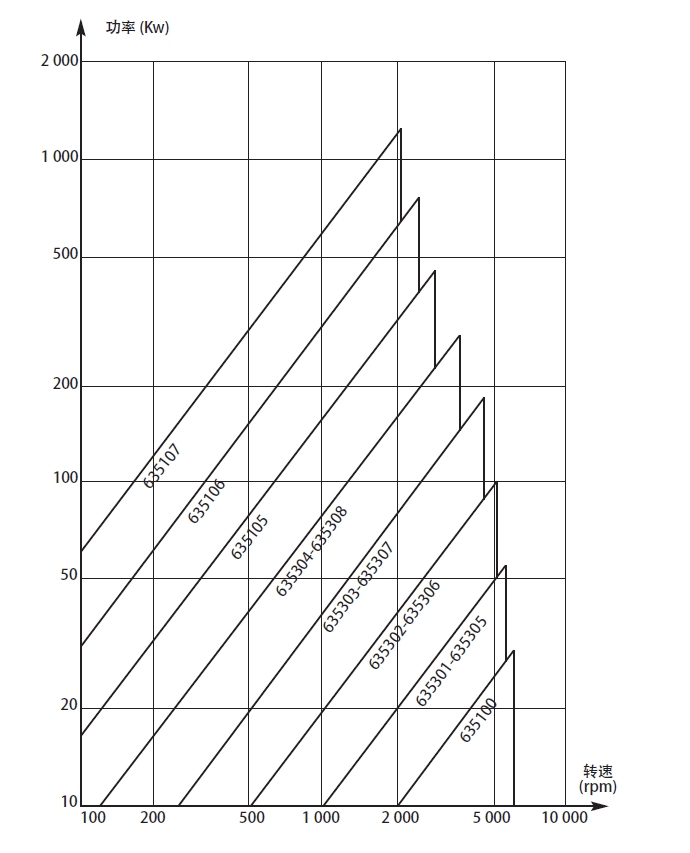 功率 (Kw)

2 000
1 000
500
200
100
50
20
10

635107
635106
635105
635304-635308
635303-635307
635302-635306
635301-635305
635100

转速
(rpm)

100
200
500
1 000
2 000
5 000
10 000